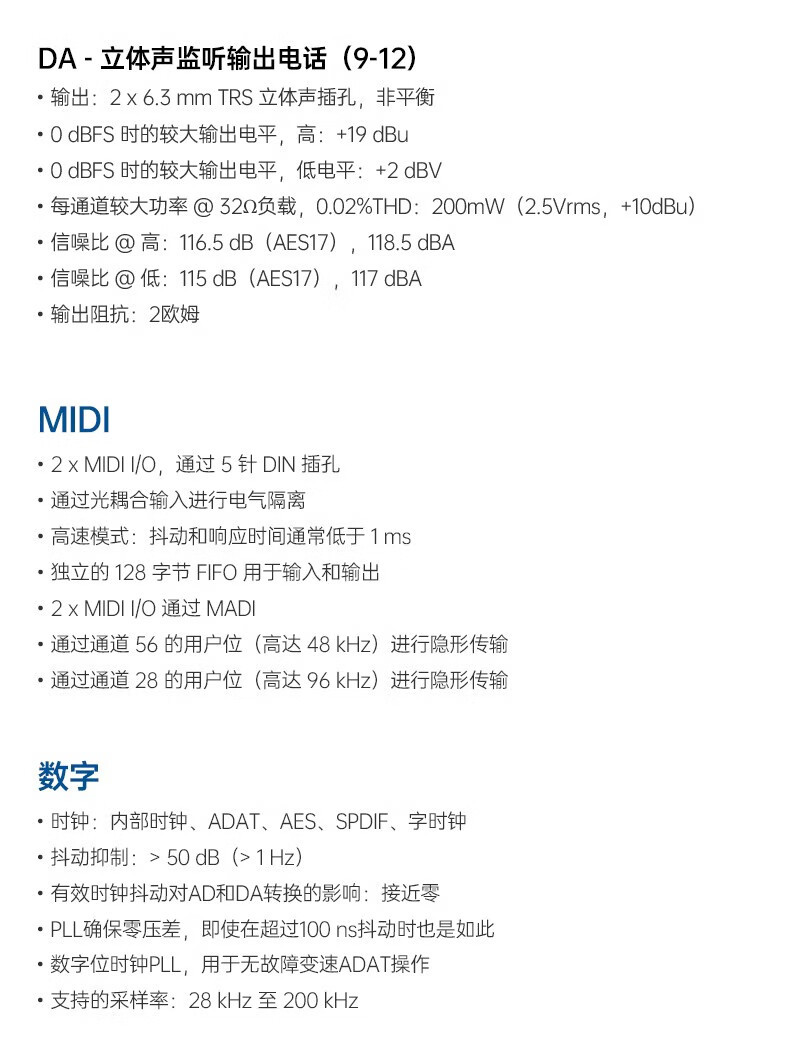 DA - 立体声监听输出电话（9-12）
• 输出：2 x 6.3 mm TRS 立体声插孔，非平衡
• 0 dBFS 时的较大输出电平，高：+19 dBu
• 0 dBFS 时的较大输出电平，低电平：+2 dBV
• 每通道较大功率 @ 32Ω负载，0.02%THD：200mW（2.5Vrms，+10dBu）
• 信噪比 @ 高：116.5 dB（AES17），118.5 dBA
• 信噪比 @ 低：115 dB（AES17），117 dBA
• 输出阻抗：2欧姆

MIDI
• 2 x MIDI I/O，通过 5 针 DIN 插孔
• 通过光耦合输入进行电气隔离
• 高速模式：抖动和响应时间通常低于 1 ms
• 独立的 128 字节 FIFO 用于输入和输出
• 2 x MIDI I/O 通过 MADI
• 通过通道 56 的用户位（高达 48 kHz）进行隐形传输
• 通过通道 28 的用户位（高达 96 kHz）进行隐形传输

数字
• 时钟：内部时钟、ADAT、AES、SPDIF、字时钟
• 抖动抑制：> 50 dB（> 1 Hz）
• 有效时钟抖动对AD和DA转换的影响：接近零
• PLL确保零压差，即使在超过100 ns抖动时也是如此
• 数字位时钟PLL，用于无故障变速ADAT操作
• 支持的采样率：28 kHz 至 200 kHz